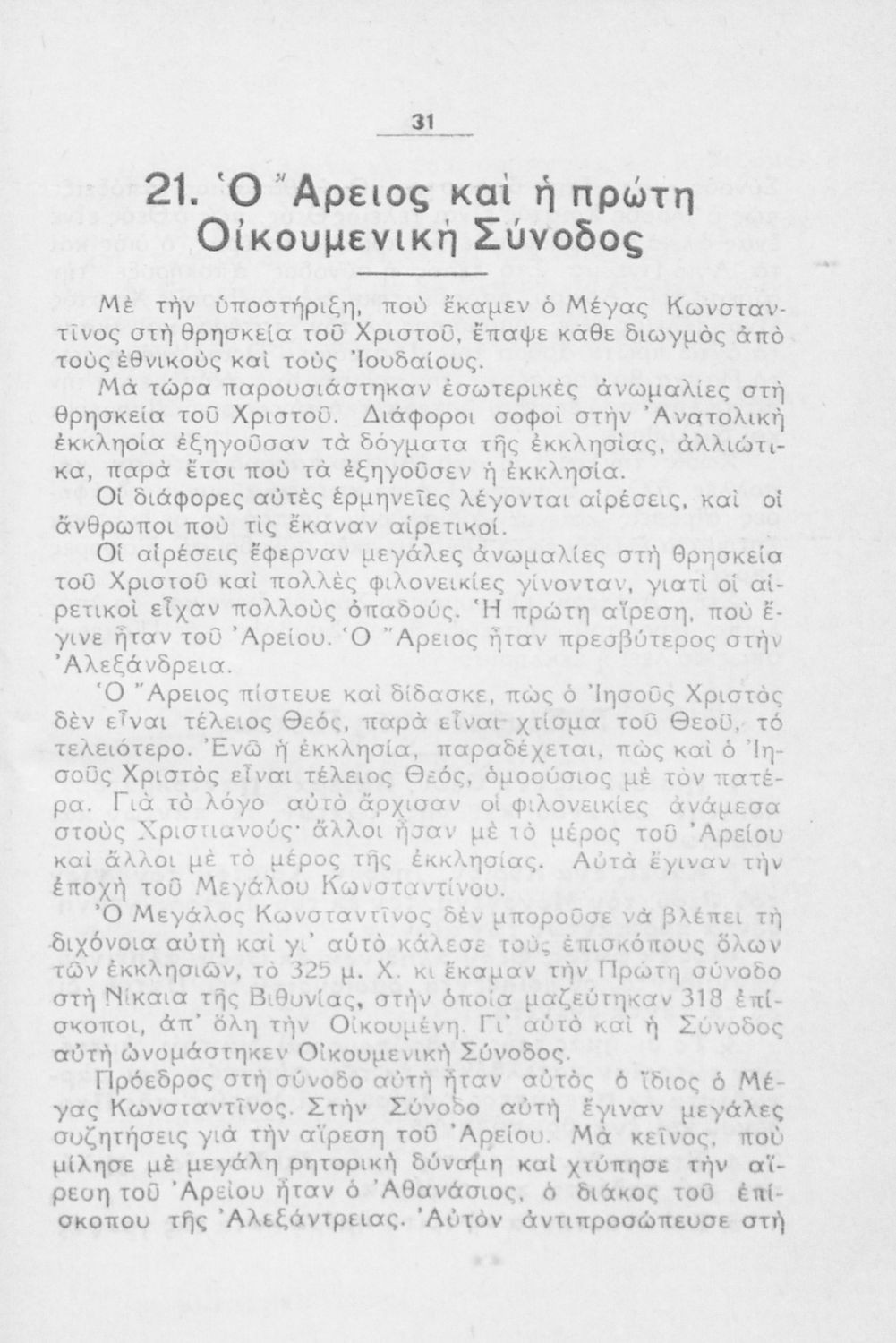 31

21. Ὁ Ἄρειος καὶ ἡ πρώτη Οἰκουμενικὴ Σύνοδος

Μὲ τὴν ὑποστήριξη, ποὺ ἔκαμεν ὁ Μέγας Κωνσταντῖνος στὴ θρησκεία τοῦ Χριστοῦ, ἔπαψε καθε διωγμὸς ἀπὸ τοὺς ἐθνικοὺς καὶ τοὺς Ἰουδαίους.

Μὰ τώρα παρουσιάστηκαν ἐσωτερικὲς ἀνωμαλίες στὴ θρησκεία τοῦ Χριστοῦ. Διάφοροι σοφοὶ στὴν Ἀνατολικὴ ἐκκλησία ἐξηγοῦσαν τὰ δόγματα τῆς ἐκκλησίας, ἀλλιώτικα, παρὰ ἔτσι ποὺ τὰ ἐξηγοῦσεν ἡ ἐκκλησία.

Οἱ διάφορες αὐτὲς ἑρμηνεῖες λέγονται αἱρέσεις, καὶ οἱ ἄνθρωποι ποὺ τὶς ἔκαναν αἱρετικοί.

Οἱ αἱρέσεις ἔφερναν μεγάλες ἀνωμαλίες στὴ θρησκεία τοῦ Χριστοῦ καὶ πολλὲς φιλονεικίες γίνονταν, γιατὶ οἱ αἱρετικοὶ εἶχαν πολλοὺς ὀπαδούς. Ἡ πρώτη αἵρεση, ποὺ ἔγινε ἦταν τοῦ Ἀρείου. Ὁ Ἄρειος ἦταν πρεσβύτερος στὴν Ἀλεξάνδρεια.

Ὁ Ἄρειος πίστευε καὶ δίδασκε, πὼς ὁ Ἰησοῦς Χριστὸς δὲν εἶναι τέλειος Θεός, παρὰ εἶναι χτίσμα τοῦ Θεοῦ, τό τελειότερο. Ἐνῶ ἡ ἐκκλησία, παραδέχεται, πὼς καὶ ὁ Ἰησοῦς Χριστὸς εἶναι τέλειος Θεός, ὁμοούσιος μὲ τὸν πατέρα. Γιὰ τὸ λόγο αὐτὸ ἄρχισαν οἱ φιλονεικίες ἀνάμεσα στοὺς Χριστιανούς· ἄλλοι ἦσαν μὲ τὸ μέρος τοῦ Ἀρείου καὶ ἄλλοι μὲ τὸ μέρος τῆς ἐκκλησίας. Αὐτὰ ἔγιναν τὴν ἐποχὴ τοῦ Μεγάλου Κωνσταντίνου.

Ὁ Μεγάλος Κωνσταντῖνος δὲν μποροῦσε νὰ βλέπει τὴ διχόνοια αὐτὴ καὶ γι' αὐτὸ κάλεσε τοὺς ἐπισκόπους ὅλων τῶν ἐκκλησιῶν, τὸ 325 μ. Χ. κι ἔκαμαν τὴν Πρώτη σύνοδο στὴ Νίκαια τῆς Βιθυνίας, στὴν ὁποία μαζεύτηκαν 318 ἐπίσκοποι, ἀπ' ὅλη τὴν Οἰκουμένη. Γι' αὐτὸ καὶ ἡ Σύνοδος αὐτὴ ὠνομάστηκεν Οἰκουμενικὴ Σύνοδος.

Πρόεδρος στὴ σύνοδο αὐτὴ ἦταν αὐτὸς ὁ ἴδιος ὁ Μέγας Κωνσταντῖνος. Στὴν Σύνοδο αὐτὴ ἔγιναν μεγάλες συζητήσεις γιὰ τὴν αἵρεση τοῦ Ἀρείου. Μὰ κεῖνος, ποὺ μίλησε μὲ μεγάλη ρητορικὴ δύναμη καὶ χτύπησε τὴν αἵρεση τοῦ Ἀρείου ἦταν ὁ Ἀθανάσιος, ὁ διάκος τοῦ ἐπίσκοπου τῆς Ἀλεξάντρειας. Ἀὐτὸν ἀντιπροσώπευσε στὴ